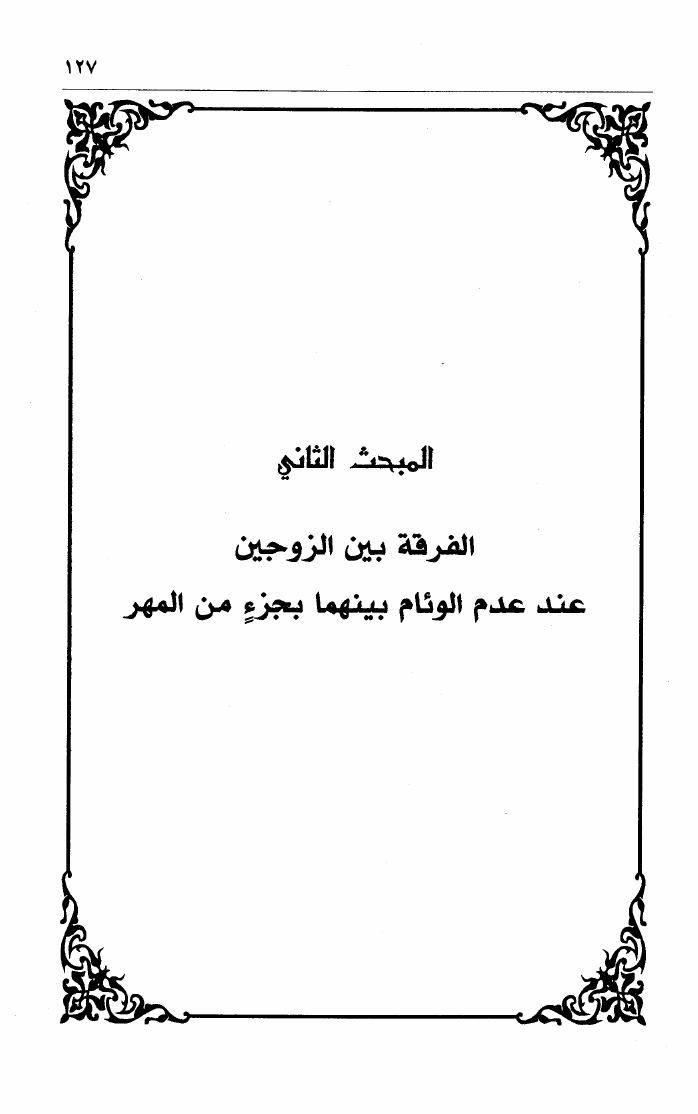 ١٢٧

المبحث الثاني

الفرقة بين الزوجين
عند عدم الوئام بينهما بجزءٍ من المهر